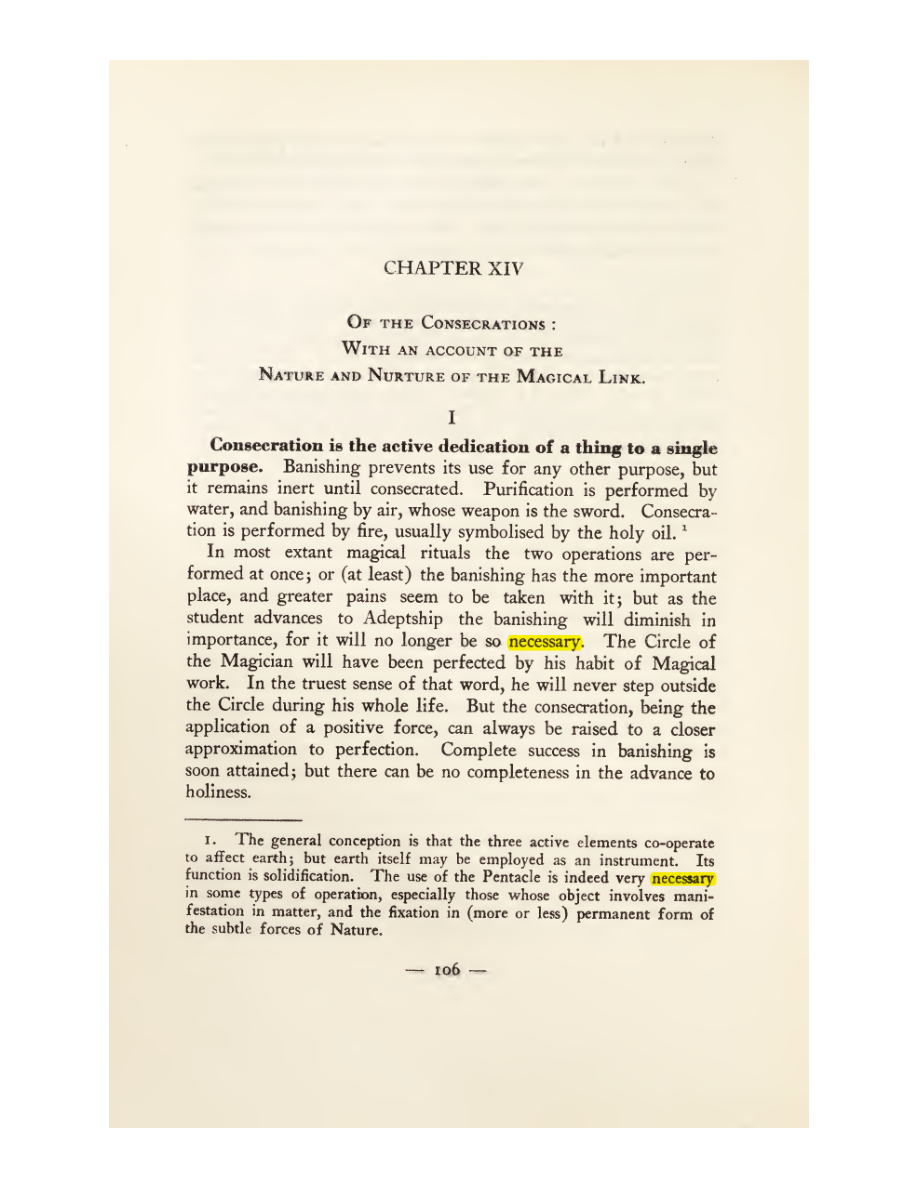 CHAPTER XIV

OF THE CONSECRATIONS :
WITH AN ACCOUNT OF THE
NATURE AND NURTURE OF THE MAGICAL LINK.

I

Consecration is the active dedication of a thing to a single purpose. Banishing prevents its use for any other purpose, but it remains inert until consecrated. Purification is performed by water, and banishing by air, whose weapon is the sword. Consecration is performed by fire, usually symbolised by the holy oil. $^{1}$

In most extant magical rituals the two operations are performed at once; or (at least) the banishing has the more important place, and greater pains seem to be taken with it; but as the student advances to Adeptship the banishing will diminish in importance, for it will no longer be so necessary. The Circle of the Magician will have been perfected by his habit of Magical work. In the truest sense of that word, he will never step outside the Circle during his whole life. But the consecration, being the application of a positive force, can always be raised to a closer approximation to perfection. Complete success in banishing is soon attained; but there can be no completeness in the advance to holiness.

1. The general conception is that the three active elements co-operate to affect earth; but earth itself may be employed as an instrument. Its function is solidification. The use of the Pentacle is indeed very necessary in some types of operation, especially those whose object involves manifestation in matter, and the fixation in (more or less) permanent form of the subtle forces of Nature.

— 106 —